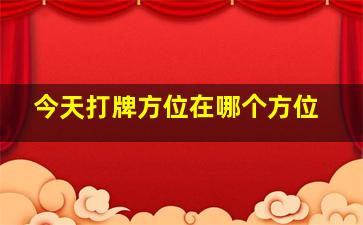 今天打牌方位在哪个方位